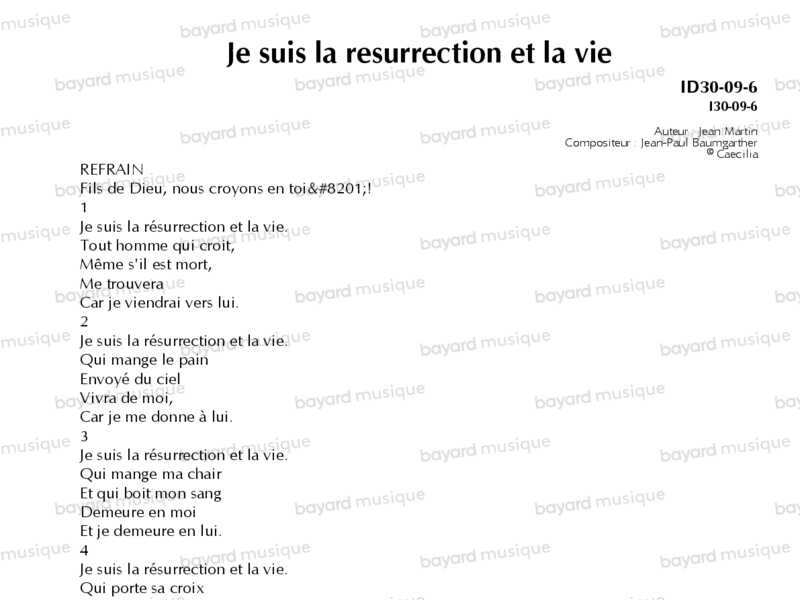 Je suis la resurrection et la vie

ID30-09-6
I30-09-6

Auteur : Jean Martin
Compositeur : Jean-Paul Baumgarther
© Caecilia

REFRAIN
Fils de Dieu, nous croyons en toi&#8201;!
1
Je suis la résurrection et la vie.
Tout homme qui croit,
Même s'il est mort,
Me trouvera
Car je viendrai vers lui.
2
Je suis la résurrection et la vie.
Qui mange le pain
Envoyé du ciel
Vivra de moi,
Car je me donne à lui.
3
Je suis la résurrection et la vie.
Qui mange ma chair
Et qui boit mon sang
Demeure en moi
Et je demeure en lui.
4
Je suis la résurrection et la vie.
Qui porte sa croix

bayard musique